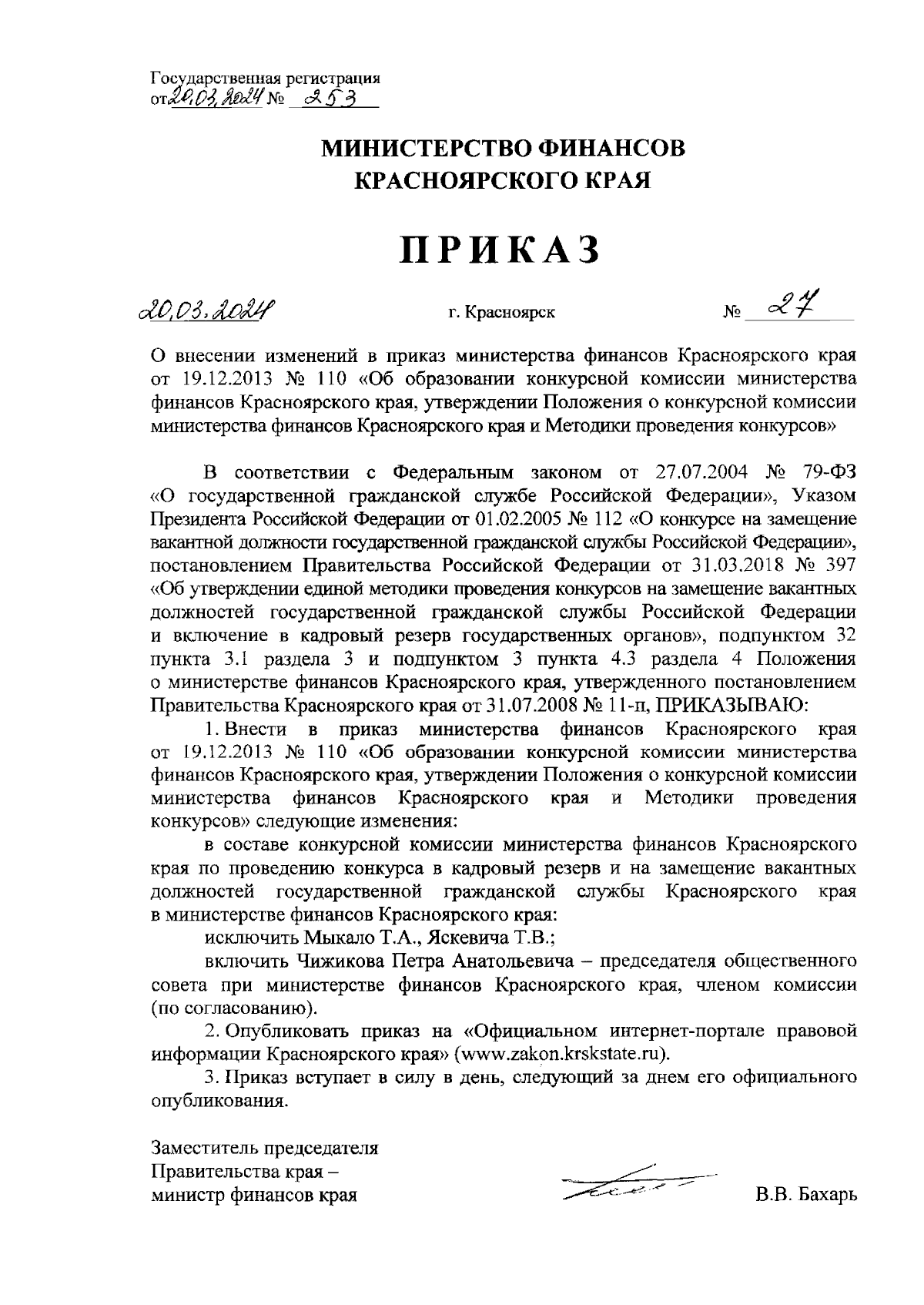 Государственная регистрация
от 20.03.2024 № 253

МИНИСТЕРСТВО ФИНАНСОВ
КРАСНОЯРСКОГО КРАЯ

ПРИКАЗ

20.03.2024 г. Красноярск № 27

О внесении изменений в приказ министерства финансов Красноярского края от 19.12.2013 № 110 «Об образовании конкурсной комиссии министерства финансов Красноярского края, утверждении Положения о конкурсной комиссии министерства финансов Красноярского края и Методики проведения конкурсов»

В соответствии с Федеральным законом от 27.07.2004 № 79-ФЗ «О государственной гражданской службе Российской Федерации», Указом Президента Российской Федерации от 01.02.2005 № 112 «О конкурсе на замещение вакантной должности государственной гражданской службы Российской Федерации», постановлением Правительства Российской Федерации от 31.03.2018 № 397 «Об утверждении единой методики проведения конкурсов на замещение вакантных должностей государственной гражданской службы Российской Федерации и включение в кадровый резерв государственных органов», подпунктом 32 пункта 3.1 раздела 3 и подпунктом 3 пункта 4.3 раздела 4 Положения о министерстве финансов Красноярского края, утвержденного постановлением Правительства Красноярского края от 31.07.2008 № 11-п, ПРИКАЗЫВАЮ:

1. Внести в приказ министерства финансов Красноярского края от 19.12.2013 № 110 «Об образовании конкурсной комиссии министерства финансов Красноярского края, утверждении Положения о конкурсной комиссии министерства финансов Красноярского края и Методики проведения конкурсов» следующие изменения:

в составе конкурсной комиссии министерства финансов Красноярского края по проведению конкурса в кадровый резерв и на замещение вакантных должностей государственной гражданской службы Красноярского края в министерстве финансов Красноярского края:

исключить Мыкало Т.А., Яскевича Т.В.;

включить Чижикова Петра Анатольевича – председателя общественного совета при министерстве финансов Красноярского края, членом комиссии (по согласованию).

2. Опубликовать приказ на «Официальном интернет-портале правовой информации Красноярского края» (www.zakon.krskstate.ru).

3. Приказ вступает в силу в день, следующий за днем его официального опубликования.

Заместитель председателя
Правительства края –
министр финансов края В.В. Бахарь